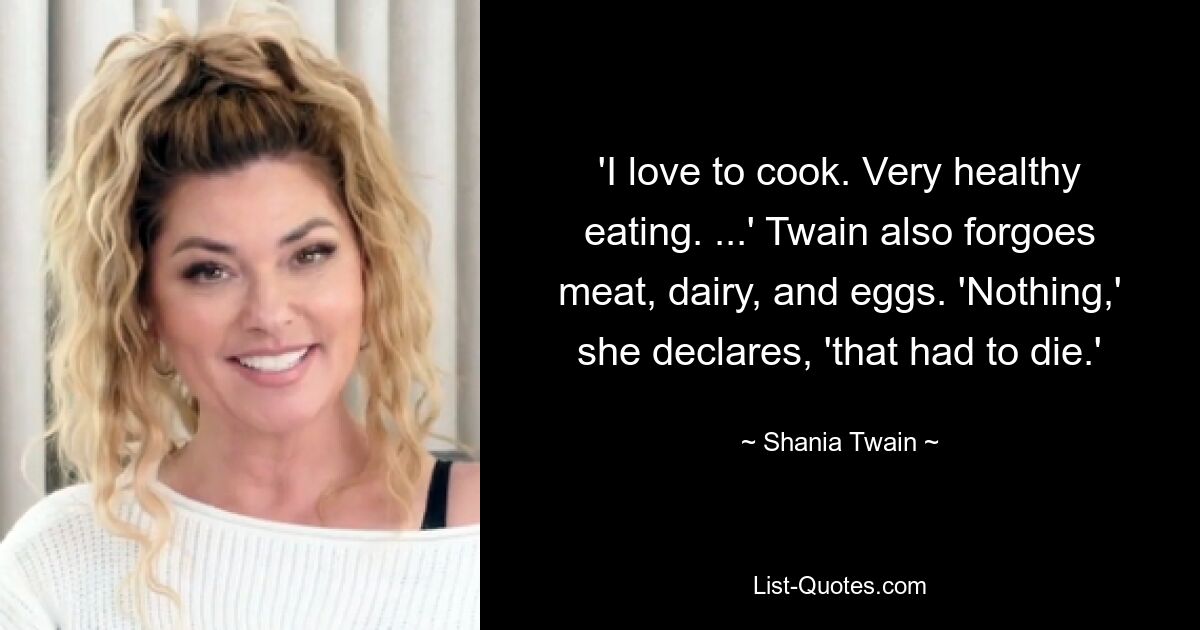 'I love to cook. Very healthy eating. ...' Twain also forgoes meat, dairy, and eggs. 'Nothing,' she declares, 'that had to die.'

~ Shania Twain ~

List-Quotes.com